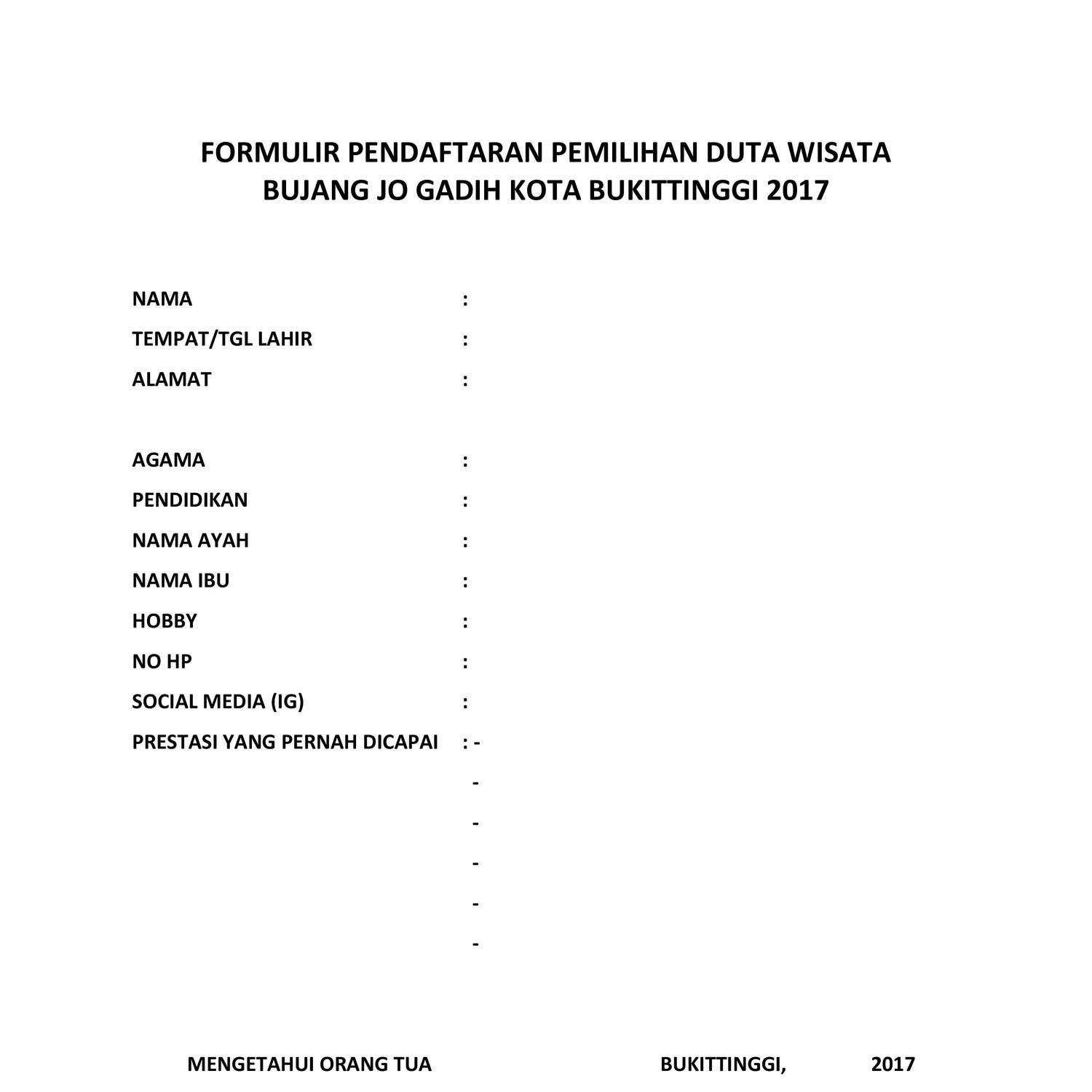 FORMULIR PENDAFTARAN PEMILIHAN DUTA WISATA
BUJANG JO GADIH KOTA BUKITTINGGI 2017

NAMA :
TEMPAT/TGL LAHIR :
ALAMAT :

AGAMA :
PENDIDIKAN :
NAMA AYAH :
NAMA IBU :
HOBBY :
NO HP :
SOCIAL MEDIA (IG) :
PRESTASI YANG PERNAH DICAPAI : -
-
-
-
-
-

MENGETAHUI ORANG TUA BUKITTINGGI, 2017